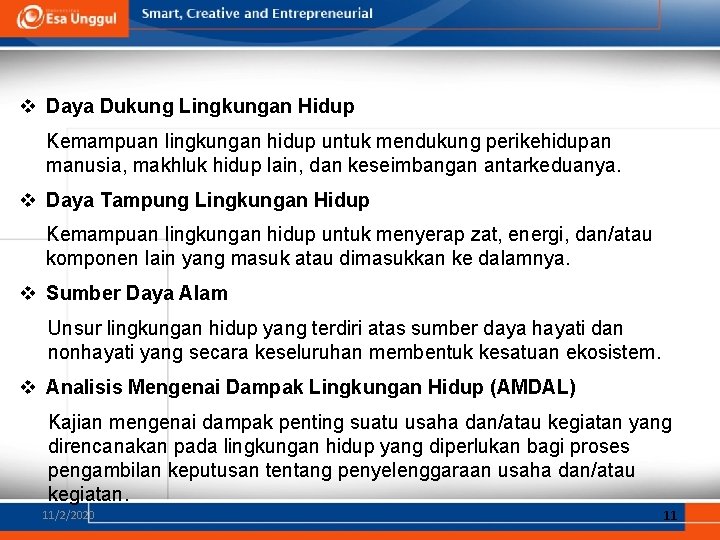 Esa Unggul
Smart, Creative and Entrepreneurial

❖ Daya Dukung Lingkungan Hidup

Kemampuan lingkungan hidup untuk mendukung perikehidupan manusia, makhluk hidup lain, dan keseimbangan antarkeduanya.

❖ Daya Tampung Lingkungan Hidup

Kemampuan lingkungan hidup untuk menyerap zat, energi, dan/atau komponen lain yang masuk atau dimasukkan ke dalamnya.

❖ Sumber Daya Alam

Unsur lingkungan hidup yang terdiri atas sumber daya hayati dan nonhayati yang secara keseluruhan membentuk kesatuan ekosistem.

❖ Analisis Mengenai Dampak Lingkungan Hidup (AMDAL)

Kajian mengenai dampak penting suatu usaha dan/atau kegiatan yang direncanakan pada lingkungan hidup yang diperlukan bagi proses pengambilan keputusan tentang penyelenggaraan usaha dan/atau kegiatan.

11/2/2020
11